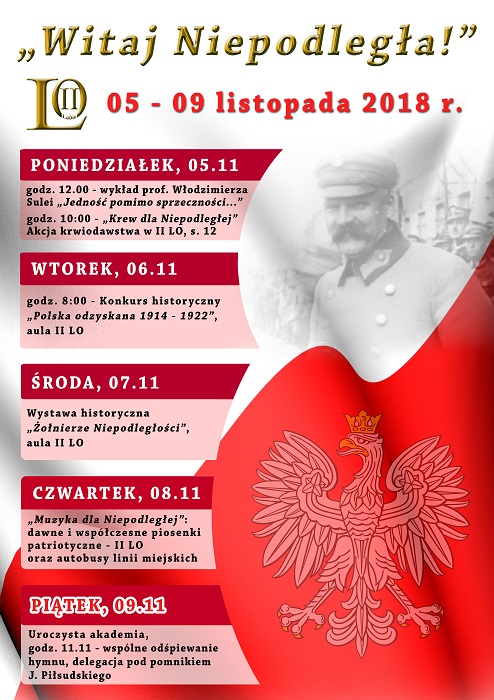 „Witaj Niepodległa!”

LO II

05 - 09 listopada 2018 r.

PONIEDZIAŁEK, 05.11

godz. 12.00 - wykład prof. Włodzimierza Sulei „Jedność pomimo sprzeczności...”
godz. 10:00 - „Krew dla Niepodległej” Akcja krwiodawstwa w II LO, s. 12

WTOREK, 06.11

godz. 8:00 - Konkurs historyczny „Polska odzyskana 1914 - 1922”, aula II LO

ŚRODA, 07.11

Wystawa historyczna „Żołnierze Niepodległości”, aula II LO

CZWARTEK, 08.11

„Muzyka dla Niepodległej”: dawne i współczesne piosenki patriotyczne - II LO oraz autobusy linii miejskich

PIĄTEK, 09.11

Uroczysta akademia, godz. 11.11 - wspólne odśpiewanie hymnu, delegacja pod pomnikiem J. Piłsudskiego